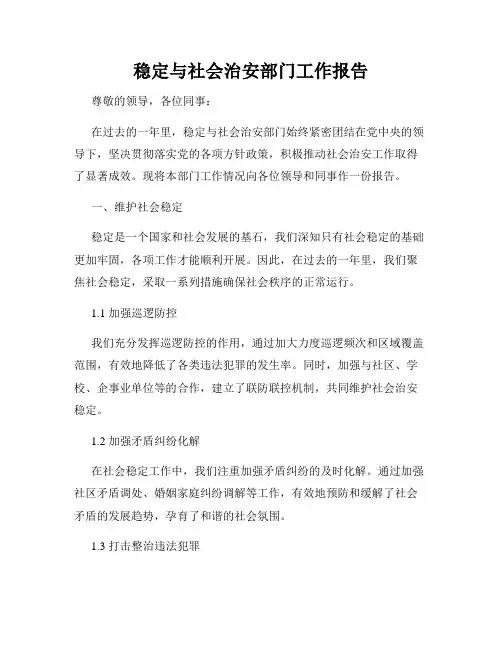 稳定与社会治安部门工作报告

尊敬的领导，各位同事：

在过去的一年里，稳定与社会治安部门始终紧密团结在党中央的领导下，坚决贯彻落实党的各项方针政策，积极推动社会治安工作取得了显著成效。现将本部门工作情况向各位领导和同事作一份报告。

一、维护社会稳定

稳定是一个国家和社会发展的基石，我们深知只有社会稳定的基础更加牢固，各项工作才能顺利开展。因此，在过去的一年里，我们聚焦社会稳定，采取一系列措施确保社会秩序的正常运行。

1.1 加强巡逻防控

我们充分发挥巡逻防控的作用，通过加大力度巡逻频次和区域覆盖范围，有效地降低了各类违法犯罪的发生率。同时，加强与社区、学校、企事业单位等的合作，建立了联防联控机制，共同维护社会治安稳定。

1.2 加强矛盾纠纷化解

在社会稳定工作中，我们注重加强矛盾纠纷的及时化解。通过加强社区矛盾调处、婚姻家庭纠纷调解等工作，有效地预防和缓解了社会矛盾的发展趋势，孕育了和谐的社会氛围。

1.3 打击整治违法犯罪